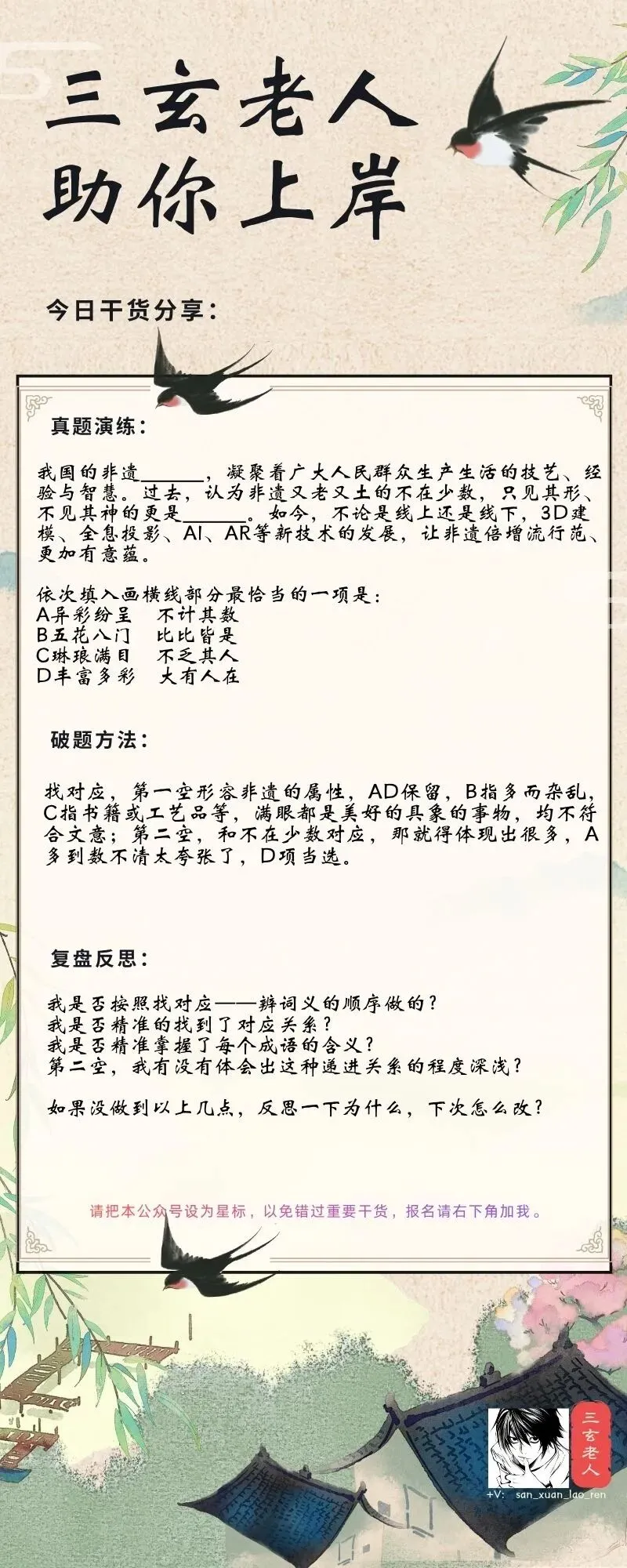 三玄老人
助你上岸

今日干货分享：

真题演练：

我国的非遗______，凝聚着广大人民群众生产生活的技艺、经验与智慧。过去，认为非遗又老又土的不在少数，只见其形、不见其神的更是______。如今，不论是线上还是线下，3D建模、全息投影、AI、AR等新技术的发展，让非遗倍增流行范、更加有意蕴。

依次填入画横线部分最恰当的一项是：
A异彩纷呈　不计其数
B五花八门　比比皆是
C琳琅满目　不乏其人
D丰富多彩　大有人在

破题方法：

找对应，第一空形容非遗的属性，AD保留，B指多而杂乱，C指书籍或工艺品等，满眼都是美好的具象的事物，均不符合文意；第二空，和不在少数对应，那就得体现出很多，A多到数不清太夸张了，D项当选。

复盘反思：

我是否按照找对应——辨词义的顺序做的？
我是否精准的找到了对应关系？
我是否精准掌握了每个成语的含义？
第二空，我有没有体会出这种递进关系的程度深浅？

如果没做到以上几点，反思一下为什么，下次怎么改？

请把本公众号设为星标，以免错过重要干货，报名请右下角加我。

三玄老人
+V: san_xuan_lao_ren